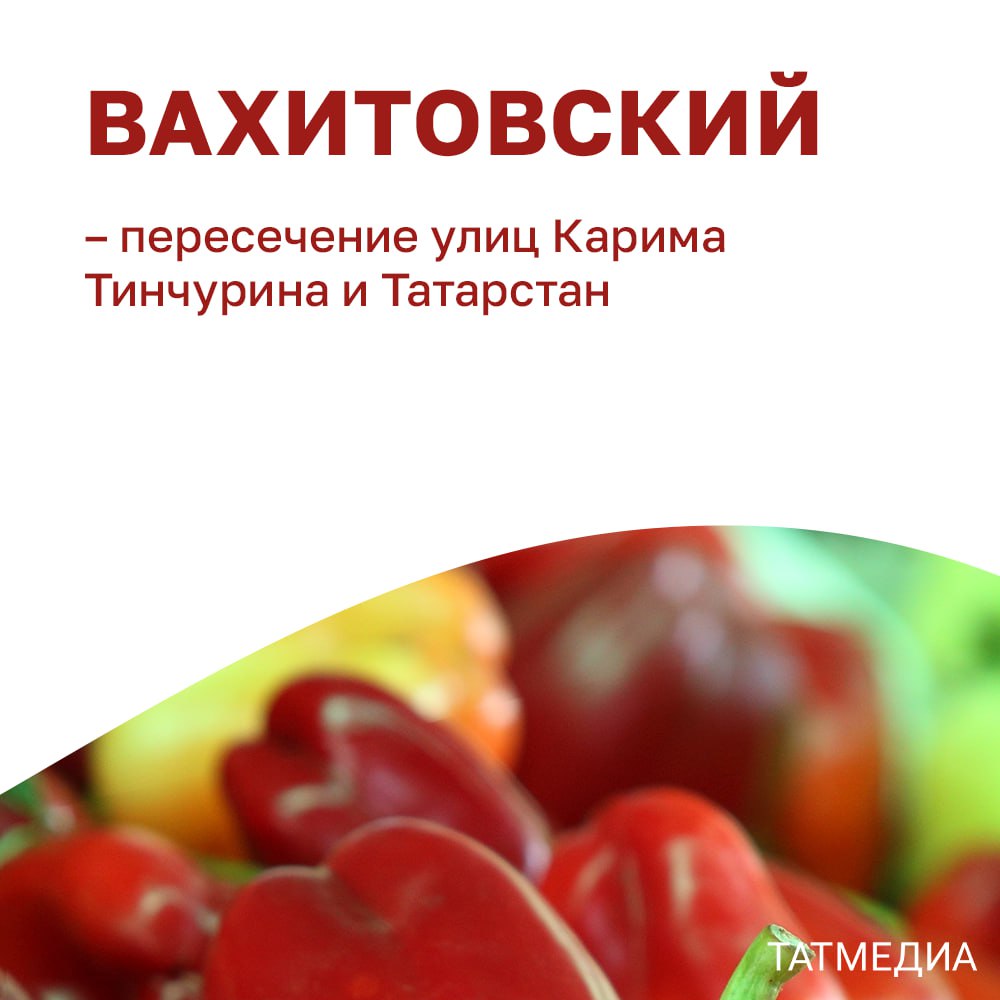 ВАХИТОВСКИЙ

– пересечение улиц Карима Тинчурина и Татарстан

ТАТМЕДИА